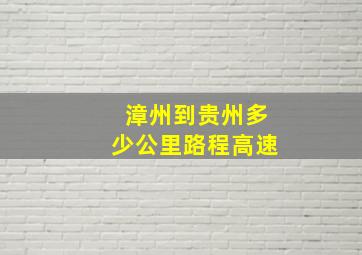 漳州到贵州多少公里路程高速